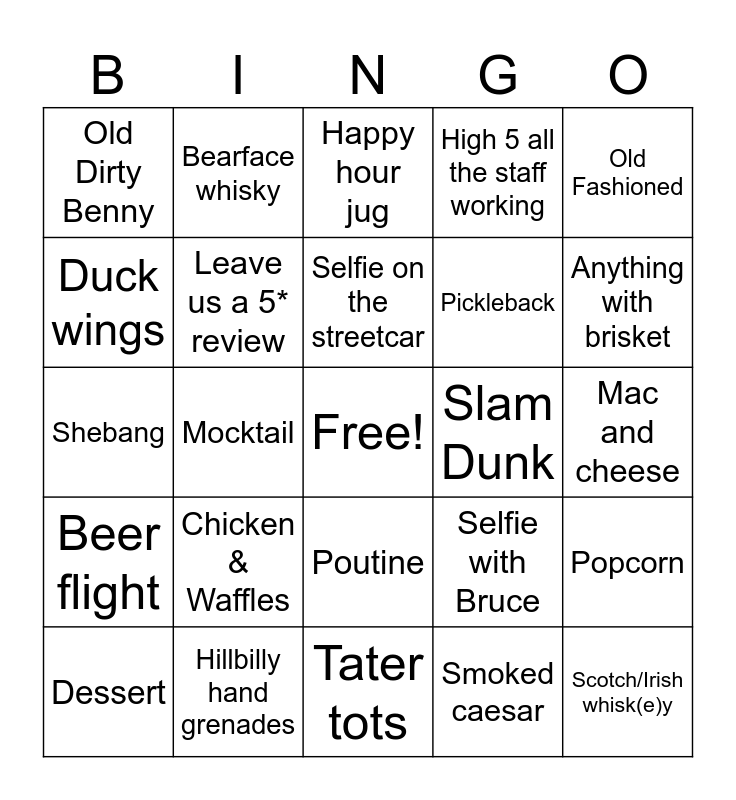 | B | I | N | G | O |
|---|---|---|---|---|
| Old Dirty Benny | Bearface whisky | Happy hour jug | High 5 all the staff working | Old Fashioned |
| Duck wings | Leave us a 5* review | Selfie on the streetcar | Pickleback | Anything with brisket |
| Shebang | Mocktail | Free! | Slam Dunk | Mac and cheese |
| Beer flight | Chicken & Waffles | Poutine | Selfie with Bruce | Popcorn |
| Dessert | Hillbilly hand grenades | Tater tots | Smoked caesar | Scotch/Irish whisk(e)y |